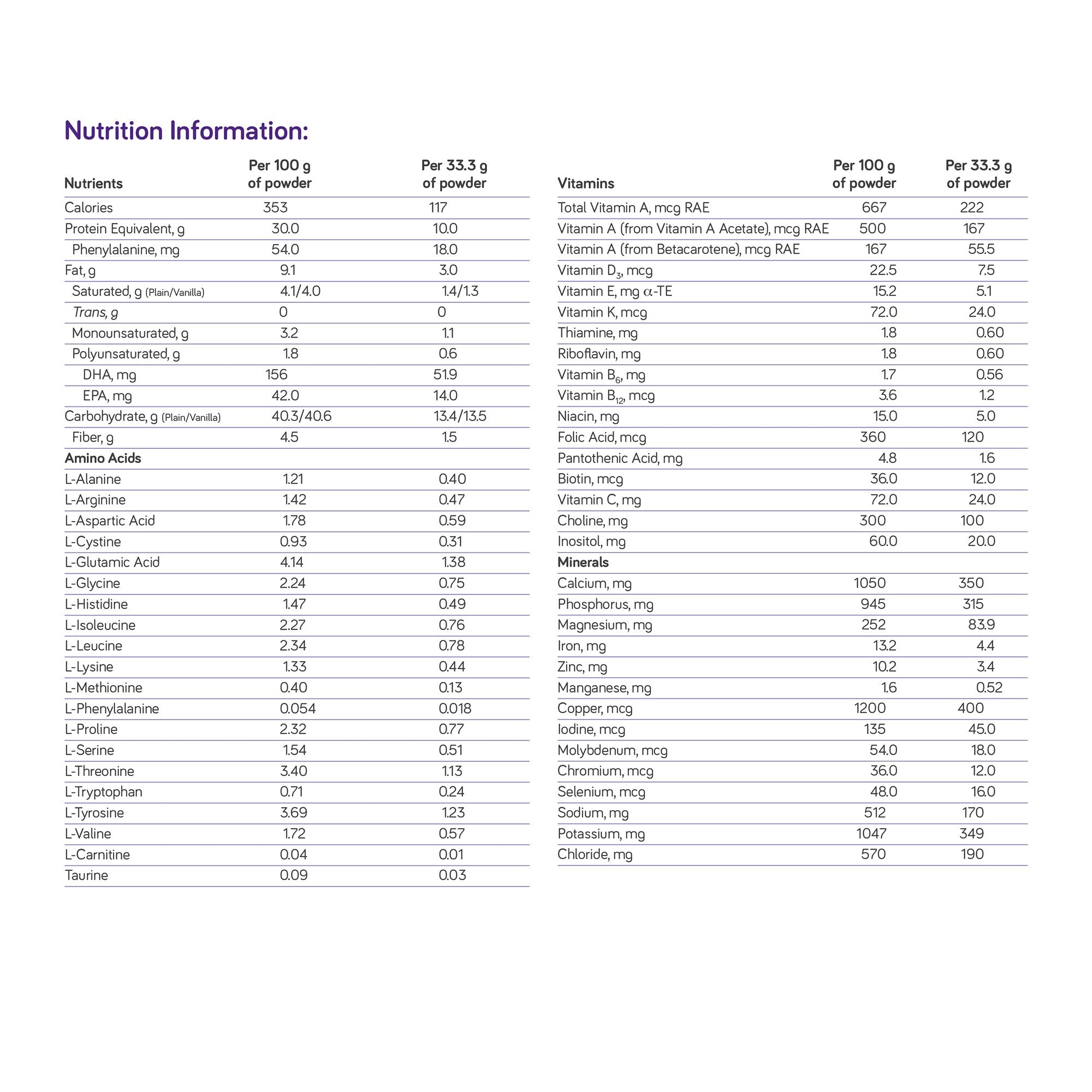 Nutrition Information:

| Nutrients | Per 100 g of powder | Per 33.3 g of powder |
|---|---|---|
| Calories | 353 | 117 |
| Protein Equivalent, g | 30.0 | 10.0 |
| Phenylalanine, mg | 54.0 | 18.0 |
| Fat, g | 9.1 | 3.0 |
| Saturated, g (Plain/Vanilla) | 4.1/4.0 | 1.4/1.3 |
| Trans, g | 0 | 0 |
| Monounsaturated, g | 3.2 | 1.1 |
| Polyunsaturated, g | 1.8 | 0.6 |
| DHA, mg | 156 | 51.9 |
| EPA, mg | 42.0 | 14.0 |
| Carbohydrate, g (Plain/Vanilla) | 40.3/40.6 | 13.4/13.5 |
| Fiber, g | 4.5 | 1.5 |
| Amino Acids | | |
| L-Alanine | 1.21 | 0.40 |
| L-Arginine | 1.42 | 0.47 |
| L-Aspartic Acid | 1.78 | 0.59 |
| L-Cystine | 0.93 | 0.31 |
| L-Glutamic Acid | 4.14 | 1.38 |
| L-Glycine | 2.24 | 0.75 |
| L-Histidine | 1.47 | 0.49 |
| L-Isoleucine | 2.27 | 0.76 |
| L-Leucine | 2.34 | 0.78 |
| L-Lysine | 1.33 | 0.44 |
| L-Methionine | 0.40 | 0.13 |
| L-Phenylalanine | 0.054 | 0.018 |
| L-Proline | 2.32 | 0.77 |
| L-Serine | 1.54 | 0.51 |
| L-Threonine | 3.40 | 1.13 |
| L-Tryptophan | 0.71 | 0.24 |
| L-Tyrosine | 3.69 | 1.23 |
| L-Valine | 1.72 | 0.57 |
| L-Carnitine | 0.04 | 0.01 |
| Taurine | 0.09 | 0.03 |

| Vitamins | Per 100 g of powder | Per 33.3 g of powder |
|---|---|---|
| Total Vitamin A, mcg RAE | 667 | 222 |
| Vitamin A (from Vitamin A Acetate), mcg RAE | 500 | 167 |
| Vitamin A (from Betacarotene), mcg RAE | 167 | 55.5 |
| Vitamin $D_3$, mcg | 22.5 | 7.5 |
| Vitamin E, mg $\alpha$-TE | 15.2 | 5.1 |
| Vitamin K, mcg | 72.0 | 24.0 |
| Thiamine, mg | 1.8 | 0.60 |
| Riboflavin, mg | 1.8 | 0.60 |
| Vitamin $B_6$, mg | 1.7 | 0.56 |
| Vitamin $B_{12}$, mcg | 3.6 | 1.2 |
| Niacin, mg | 15.0 | 5.0 |
| Folic Acid, mcg | 360 | 120 |
| Pantothenic Acid, mg | 4.8 | 1.6 |
| Biotin, mcg | 36.0 | 12.0 |
| Vitamin C, mg | 72.0 | 24.0 |
| Choline, mg | 300 | 100 |
| Inositol, mg | 60.0 | 20.0 |
| Minerals | | |
| Calcium, mg | 1050 | 350 |
| Phosphorus, mg | 945 | 315 |
| Magnesium, mg | 252 | 83.9 |
| Iron, mg | 13.2 | 4.4 |
| Zinc, mg | 10.2 | 3.4 |
| Manganese, mg | 1.6 | 0.52 |
| Copper, mcg | 1200 | 400 |
| Iodine, mcg | 135 | 45.0 |
| Molybdenum, mcg | 54.0 | 18.0 |
| Chromium, mcg | 36.0 | 12.0 |
| Selenium, mcg | 48.0 | 16.0 |
| Sodium, mg | 512 | 170 |
| Potassium, mg | 1047 | 349 |
| Chloride, mg | 570 | 190 |